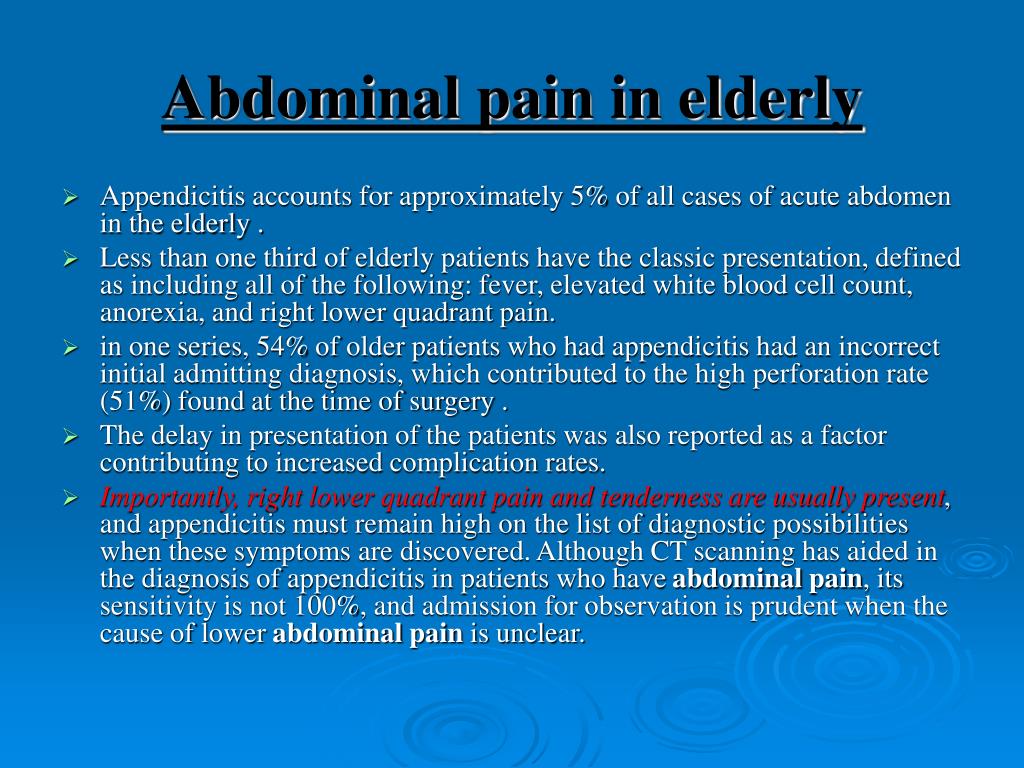 Abdominal pain in elderly

➢ Appendicitis accounts for approximately 5% of all cases of acute abdomen in the elderly .

➢ Less than one third of elderly patients have the classic presentation, defined as including all of the following: fever, elevated white blood cell count, anorexia, and right lower quadrant pain.

➢ in one series, 54% of older patients who had appendicitis had an incorrect initial admitting diagnosis, which contributed to the high perforation rate (51%) found at the time of surgery .

➢ The delay in presentation of the patients was also reported as a factor contributing to increased complication rates.

➢ Importantly, right lower quadrant pain and tenderness are usually present, and appendicitis must remain high on the list of diagnostic possibilities when these symptoms are discovered. Although CT scanning has aided in the diagnosis of appendicitis in patients who have abdominal pain, its sensitivity is not 100%, and admission for observation is prudent when the cause of lower abdominal pain is unclear.